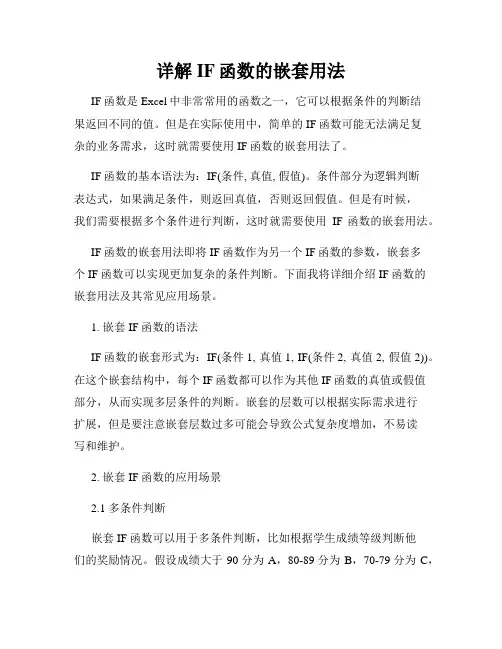 详解 IF 函数的嵌套用法

IF 函数是 Excel 中非常常用的函数之一，它可以根据条件的判断结果返回不同的值。但是在实际使用中，简单的 IF 函数可能无法满足复杂的业务需求，这时就需要使用 IF 函数的嵌套用法了。

IF 函数的基本语法为：IF(条件, 真值, 假值)。条件部分为逻辑判断表达式，如果满足条件，则返回真值，否则返回假值。但是有时候，我们需要根据多个条件进行判断，这时就需要使用 IF 函数的嵌套用法。

IF 函数的嵌套用法即将 IF 函数作为另一个 IF 函数的参数，嵌套多个 IF 函数可以实现更加复杂的条件判断。下面我将详细介绍 IF 函数的嵌套用法及其常见应用场景。

1. 嵌套 IF 函数的语法

IF 函数的嵌套形式为：IF(条件 1, 真值 1, IF(条件 2, 真值 2, 假值 2))。在这个嵌套结构中，每个 IF 函数都可以作为其他 IF 函数的真值或假值部分，从而实现多层条件的判断。嵌套的层数可以根据实际需求进行扩展，但是要注意嵌套层数过多可能会导致公式复杂度增加，不易读写和维护。

2. 嵌套 IF 函数的应用场景

2.1 多条件判断

嵌套 IF 函数可以用于多条件判断，比如根据学生成绩等级判断他们的奖励情况。假设成绩大于 90 分为 A，80-89 分为 B，70-79 分为 C，